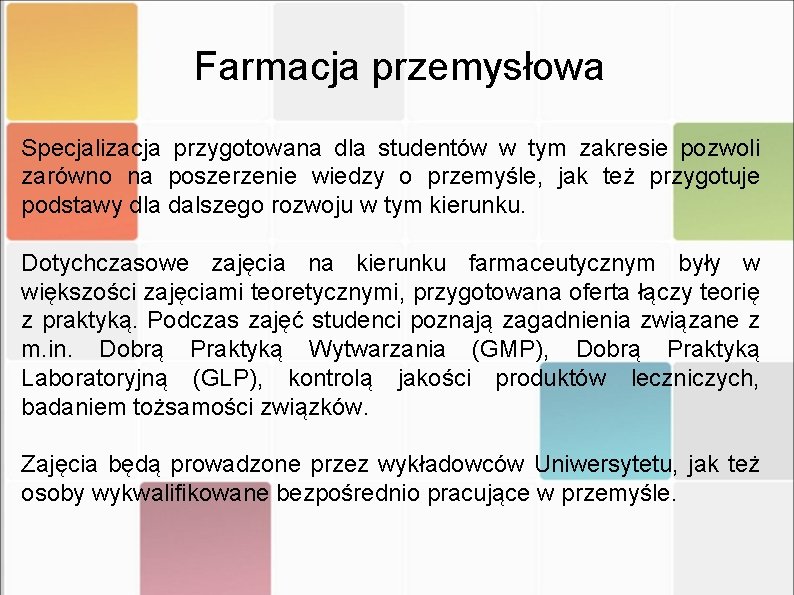 Farmacja przemysłowa

Specjalizacja przygotowana dla studentów w tym zakresie pozwoli zarówno na poszerzenie wiedzy o przemyśle, jak też przygotuje podstawy dla dalszego rozwoju w tym kierunku.

Dotychczasowe zajęcia na kierunku farmaceutycznym były w większości zajęciami teoretycznymi, przygotowana oferta łączy teorię z praktyką. Podczas zajęć studenci poznają zagadnienia związane z m.in. Dobrą Praktyką Wytwarzania (GMP), Dobrą Praktyką Laboratoryjną (GLP), kontrolą jakości produktów leczniczych, badaniem tożsamości związków.

Zajęcia będą prowadzone przez wykładowców Uniwersytetu, jak też osoby wykwalifikowane bezpośrednio pracujące w przemyśle.